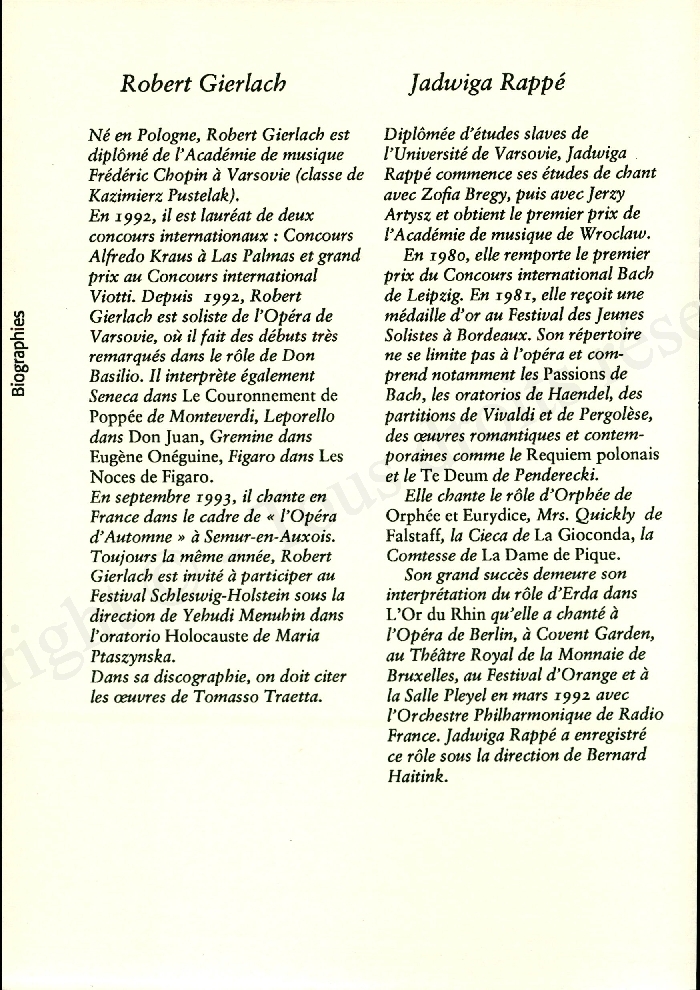 Biographies

Robert Gierlach

Né en Pologne, Robert Gierlach est diplômé de l'Académie de musique Frédéric Chopin à Varsovie (classe de Kazimierz Pustelak).
En 1992, il est lauréat de deux concours internationaux : Concours Alfredo Kraus à Las Palmas et grand prix au Concours international Viotti. Depuis 1992, Robert Gierlach est soliste de l'Opéra de Varsovie, où il fait des débuts très remarqués dans le rôle de Don Basilio. Il interprète également Seneca dans Le Couronnement de Poppée de Monteverdi, Leporello dans Don Juan, Gremine dans Eugène Onéguine, Figaro dans Les Noces de Figaro.
En septembre 1993, il chante en France dans le cadre de « l'Opéra d'Automne » à Semur-en-Auxois. Toujours la même année, Robert Gierlach est invité à participer au Festival Schleswig-Holstein sous la direction de Yehudi Menuhin dans l'oratorio Holocauste de Maria Ptaszynska.
Dans sa discographie, on doit citer les œuvres de Tomasso Traetta.

Jadwiga Rappé

Diplômée d'études slaves de l'Université de Varsovie, Jadwiga Rappé commence ses études de chant avec Zofia Bregy, puis avec Jerzy Artysz et obtient le premier prix de l'Académie de musique de Wroclaw.
En 1980, elle remporte le premier prix du Concours international Bach de Leipzig. En 1981, elle reçoit une médaille d'or au Festival des Jeunes Solistes à Bordeaux. Son répertoire ne se limite pas à l'opéra et comprend notamment les Passions de Bach, les oratorios de Haendel, des partitions de Vivaldi et de Pergolèse, des œuvres romantiques et contemporaines comme le Requiem polonais et le Te Deum de Penderecki.
Elle chante le rôle d'Orphée de Orphée et Eurydice, Mrs. Quickly de Falstaff, la Cieca de La Gioconda, la Comtesse de La Dame de Pique.
Son grand succès demeure son interprétation du rôle d'Erda dans L'Or du Rhin qu'elle a chanté à l'Opéra de Berlin, à Covent Garden, au Théâtre Royal de la Monnaie de Bruxelles, au Festival d'Orange et à la Salle Pleyel en mars 1992 avec l'Orchestre Philharmonique de Radio France. Jadwiga Rappé a enregistré ce rôle sous la direction de Bernard Haitink.